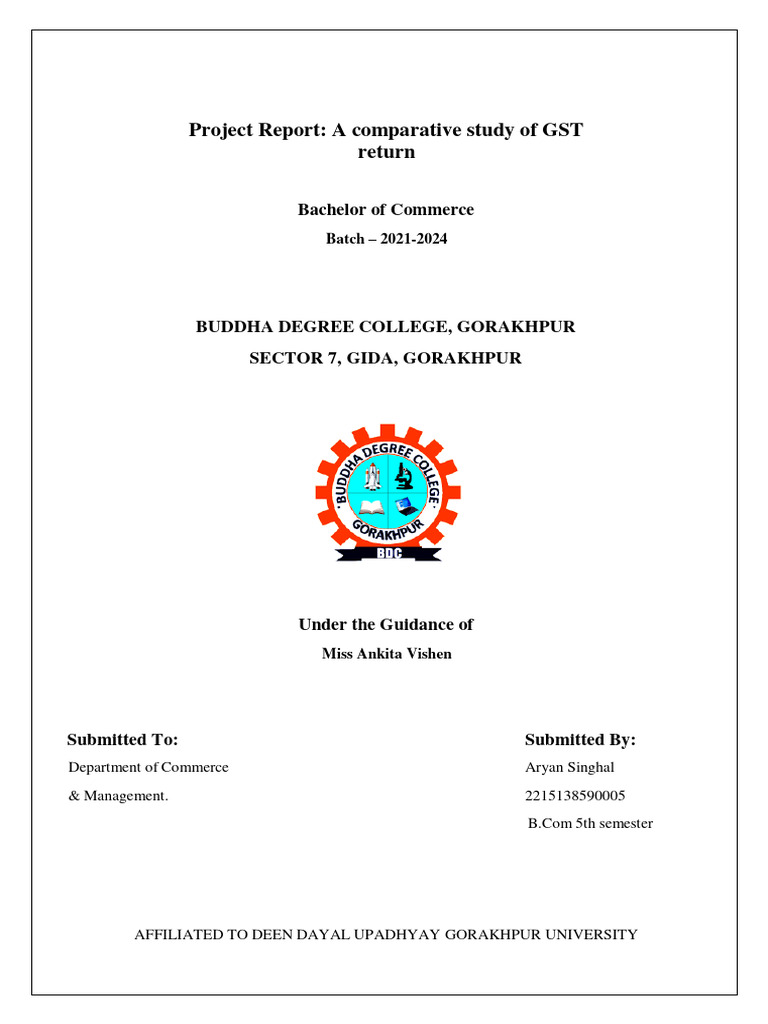 Project Report: A comparative study of GST return

Bachelor of Commerce

Batch – 2021-2024

BUDDHA DEGREE COLLEGE, GORAKHPUR

SECTOR 7, GIDA, GORAKHPUR

BUDDHA DEGREE COLLEGE GORAKHPUR

BDC

Under the Guidance of

Miss Ankita Vishen

Submitted To:

Department of Commerce

& Management.

Submitted By:

Aryan Singhal

2215138590005

B.Com 5th semester

AFFILIATED TO DEEN DAYAL UPADHYAY GORAKHPUR UNIVERSITY